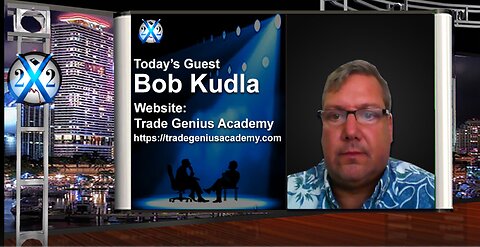 2X2

2X2

Today's Guest
Bob Kudla
Website:
Trade Genius Academy
https://tradegeniusacademy.com